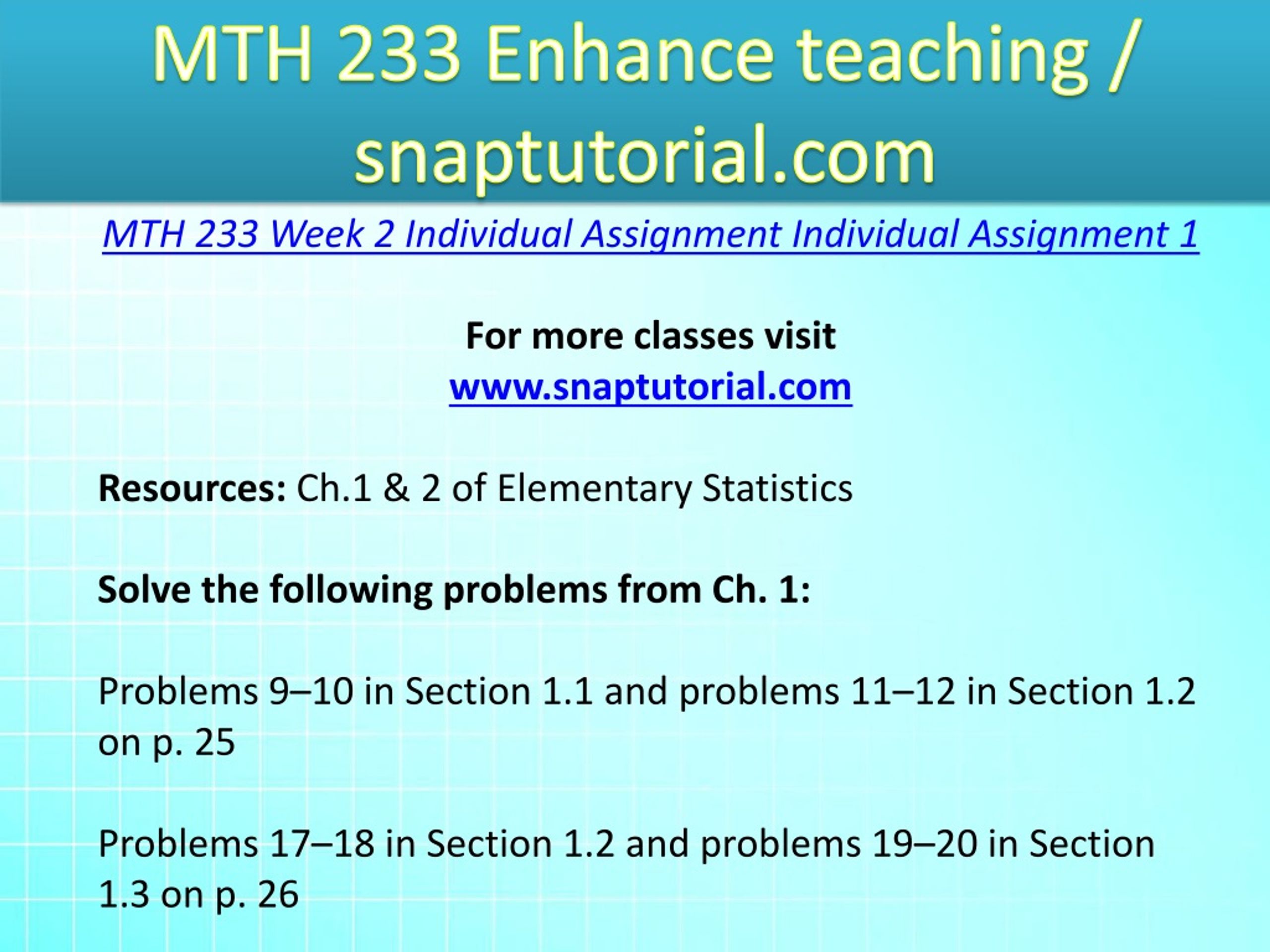 MTH 233 Enhance teaching / snaptutorial.com

MTH 233 Week 2 Individual Assignment Individual Assignment 1

For more classes visit
www.snaptutorial.com

Resources: Ch.1 & 2 of Elementary Statistics

Solve the following problems from Ch. 1:

Problems 9–10 in Section 1.1 and problems 11–12 in Section 1.2 on p. 25

Problems 17–18 in Section 1.2 and problems 19–20 in Section 1.3 on p. 26